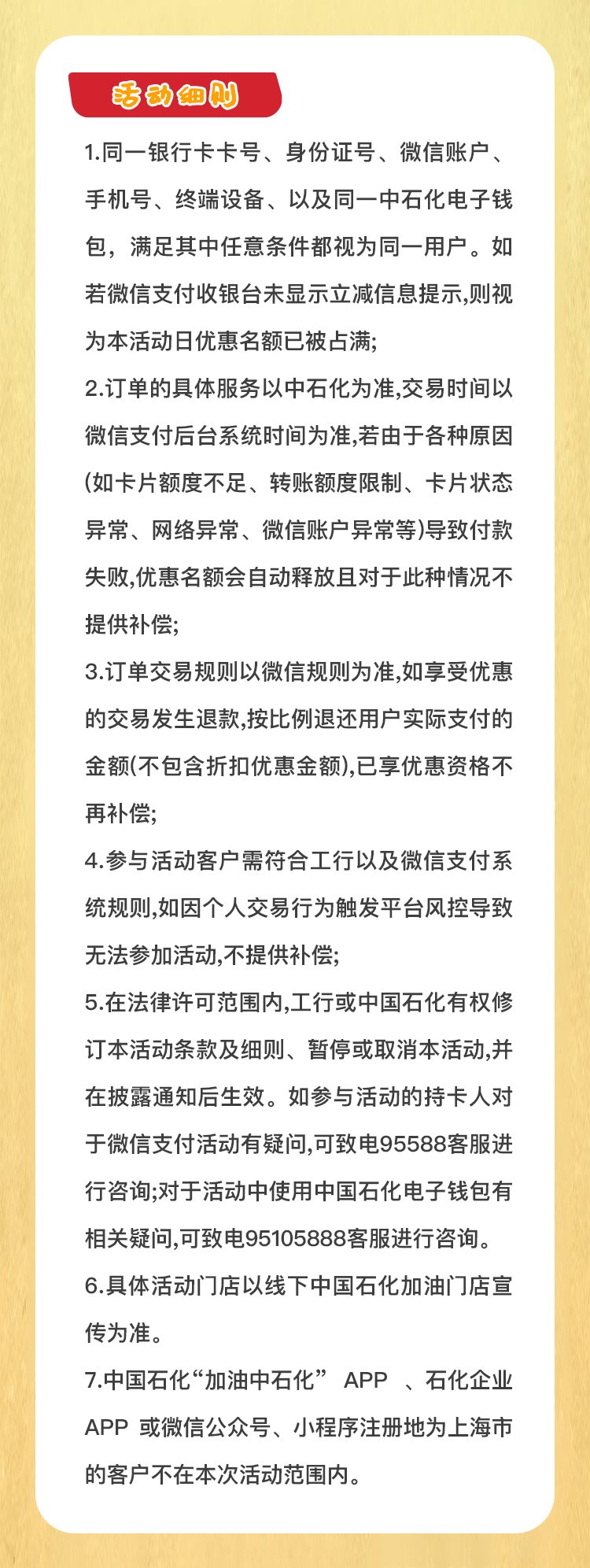 活动细则

1.同一银行卡卡号、身份证号、微信账户、手机号、终端设备、以及同一中石化电子钱包，满足其中任意条件都视为同一用户。如若微信支付收银台未显示立减信息提示,则视为本活动日优惠名额已被占满;

2.订单的具体服务以中石化为准,交易时间以微信支付后台系统时间为准,若由于各种原因(如卡片额度不足、转账额度限制、卡片状态异常、网络异常、微信账户异常等)导致付款失败,优惠名额会自动释放且对于此种情况不提供补偿;

3.订单交易规则以微信规则为准,如享受优惠的交易发生退款,按比例退还用户实际支付的金额(不包含折扣优惠金额),已享优惠资格不再补偿;

4.参与活动客户需符合工行以及微信支付系统规则,如因个人交易行为触发平台风控导致无法参加活动,不提供补偿;

5.在法律许可范围内,工行或中国石化有权修订本活动条款及细则、暂停或取消本活动,并在披露通知后生效。如参与活动的持卡人对于微信支付活动有疑问,可致电95588客服进行咨询;对于活动中使用中国石化电子钱包有相关疑问,可致电95105888客服进行咨询。

6.具体活动门店以线下中国石化加油门店宣传为准。

7.中国石化“加油中石化” APP 、石化企业APP 或微信公众号、小程序注册地为上海市的客户不在本次活动范围内。